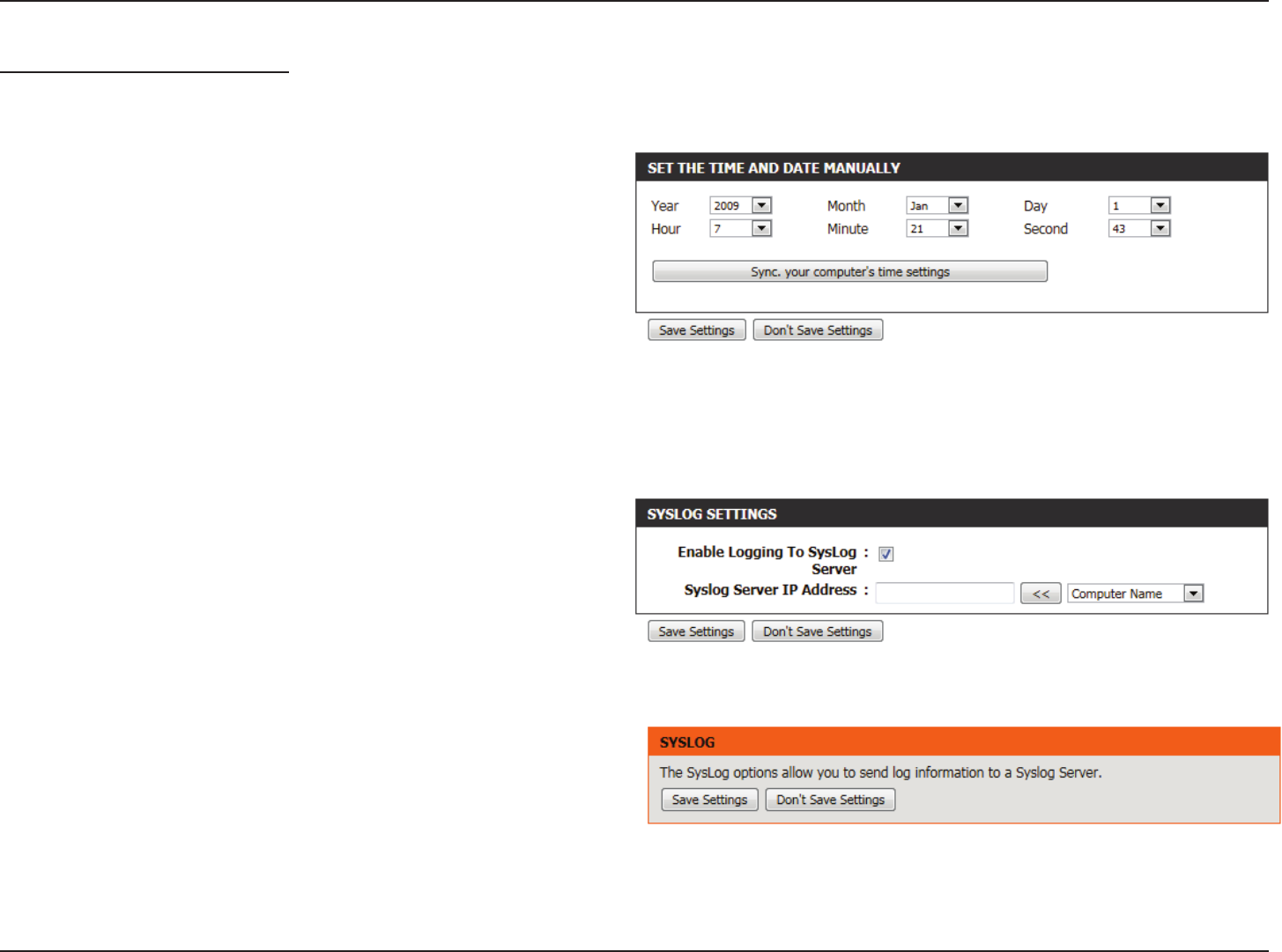 SET THE TIME AND DATE MANUALLY

Year 2009 Month Jan Day 1
Hour 7 Minute 21 Second 43

Sync. your computer's time settings

Save Settings Don't Save Settings

SYSLOG SETTINGS

Enable Logging To SysLog Server :

Syslog Server IP Address : << Computer Name

Save Settings Don't Save Settings

SYSLOG

The SysLog options allow you to send log information to a Syslog Server.

Save Settings Don't Save Settings